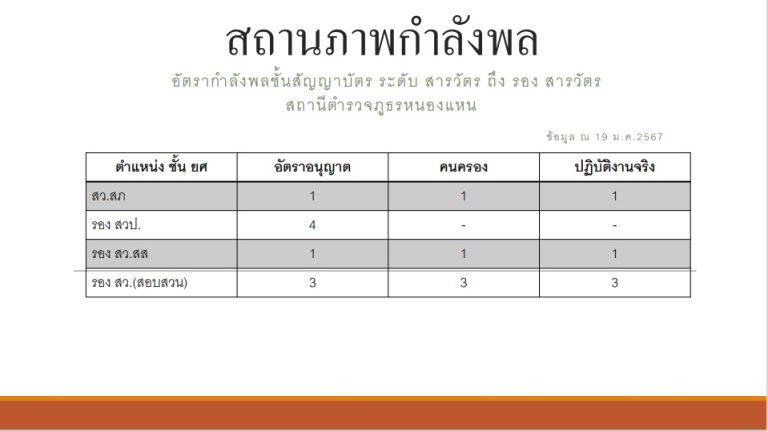 สถานภาพกำลังพล

อัตรากำลังพลชั้นสัญญาบัตร ระดับ สารวัตร ถึง รอง สารวัตร
สถานีตำรวจภูธรหนองแหน

ข้อมูล ณ 19 ม.ค.2567

| ตำแหน่ง ชั้น ยศ | อัตราอนุญาต | คนครอง | ปฏิบัติงานจริง |
|---|---|---|---|
| สว.สภ | 1 | 1 | 1 |
| รอง สวป. | 4 | - | - |
| รอง สว.สส | 1 | 1 | 1 |
| รอง สว.(สอบสวน) | 3 | 3 | 3 |